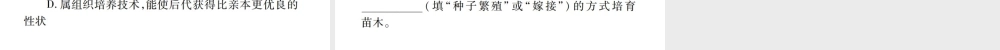 D. 属组织培养技术，能使后代获得比亲本更优良的性状

__________（填"种子繁殖"或"嫁接"）的方式培育苗木。